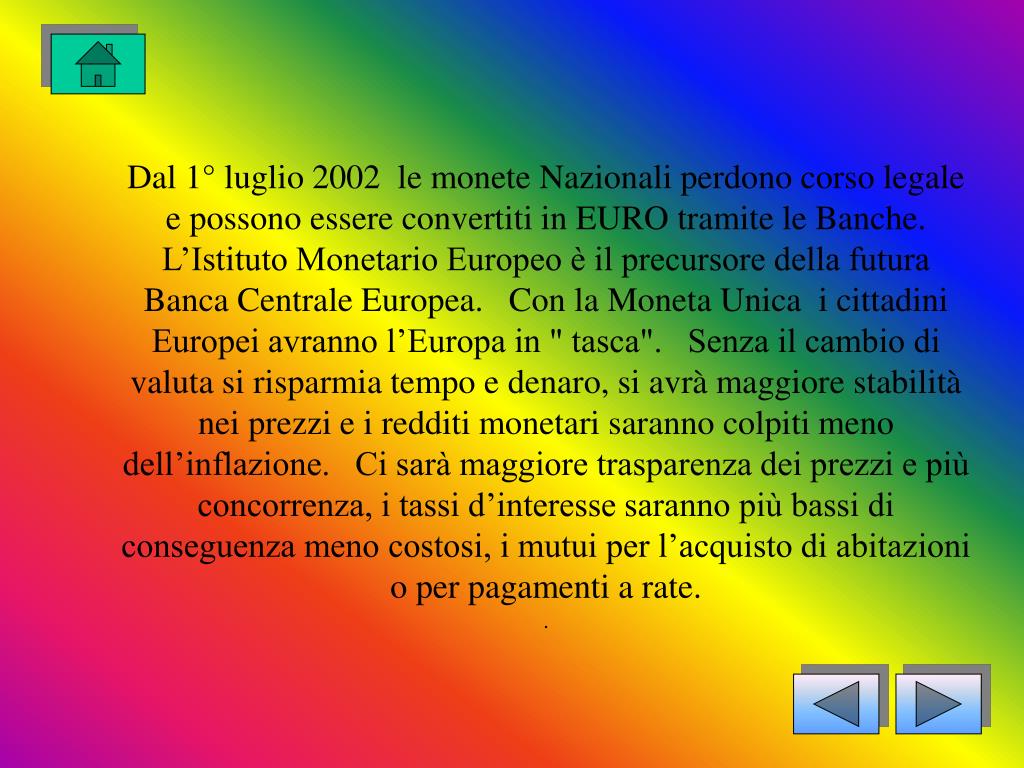 Dal 1° luglio 2002 le monete Nazionali perdono corso legale e possono essere convertiti in EURO tramite le Banche. L’Istituto Monetario Europeo è il precursore della futura Banca Centrale Europea. Con la Moneta Unica i cittadini Europei avranno l’Europa in " tasca". Senza il cambio di valuta si risparmia tempo e denaro, si avrà maggiore stabilità nei prezzi e i redditi monetari saranno colpiti meno dell’inflazione. Ci sarà maggiore trasparenza dei prezzi e più concorrenza, i tassi d’interesse saranno più bassi di conseguenza meno costosi, i mutui per l’acquisto di abitazioni o per pagamenti a rate.
.